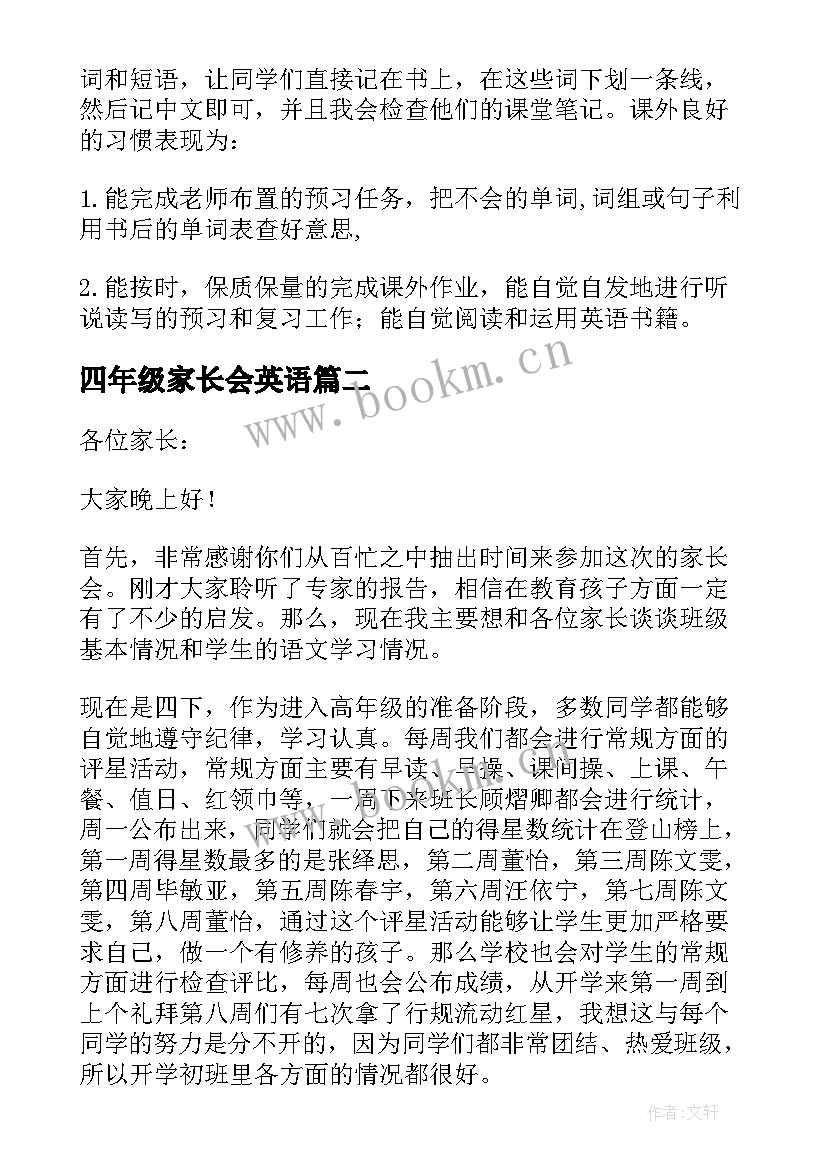 词和短语，让同学们直接记在书上，在这些词下划一条线，然后记中文即可，并且我会检查他们的课堂笔记。课外良好的习惯表现为：

1.能完成老师布置的预习任务，把不会的单词,词组或句子利用书后的单词表查好意思,

2.能按时，保质保量的完成课外作业，能自觉自发地进行听说读写的预习和复习工作；能自觉阅读和运用英语书籍。

四年级家长会英语篇二

www.bookm.cn

各位家长：

大家晚上好！

首先，非常感谢你们从百忙之中抽出时间来参加这次的家长会。刚才大家聆听了专家的报告，相信在教育孩子方面一定有了不少的启发。那么，现在我主要想和各位家长谈谈班级基本情况和学生的语文学习情况。

现在是四下，作为进入高年级的准备阶段，多数同学都能够自觉地遵守纪律，学习认真。每周我们都会进行常规方面的评星活动，常规方面主要有早读、早操、课间操、上课、午餐、值日、红领巾等，一周下来班长顾熠卿都会进行统计，周一公布出来，同学们就会把自己的得星数统计在登山榜上，第一周得星数最多的是张绎思，第二周董怡，第三周陈文雯，第四周毕敏亚，第五周陈春宇，第六周汪依宁，第七周陈文雯，第八周董怡，通过这个评星活动能够让学生更加严格要求自己，做一个有修养的孩子。那么学校也会对学生的常规方面进行检查评比，每周也会公布成绩，从开学来第一周到上个礼拜第八周们有七次拿了行规流动红星，我想这与每个同学的努力是分不开的，因为同学们都非常团结、热爱班级，所以开学初班里各方面的情况都很好。

作者:文轩